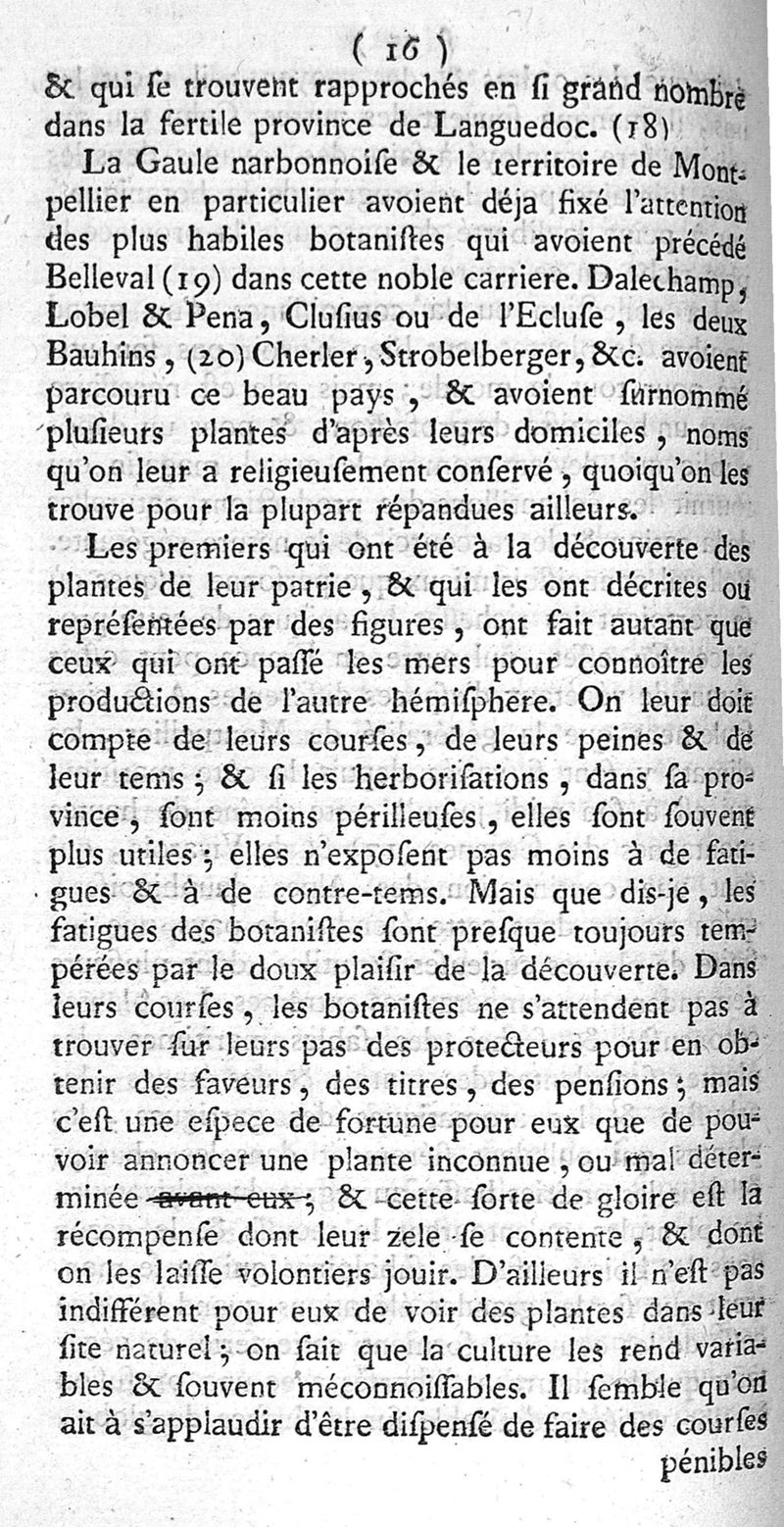 ( 16 )
& qui se trouvent rapprochés en si grand nombre dans la fertile province de Languedoc. (18)

La Gaule narbonnoise & le territoire de Montpellier en particulier avoient déja fixé l'attention des plus habiles botanistes qui avoient précédé Belleval (19) dans cette noble carriere. Dalechamp, Lobel & Pena, Clusius ou de l'Ecluse, les deux Bauhins, (20) Cherler, Strobelberger, &c. avoient parcouru ce beau pays, & avoient surnommé plusieurs plantes d'après leurs domiciles, noms qu'on leur a religieusement conservé, quoiqu'on les trouve pour la plupart répandues ailleurs.

Les premiers qui ont été à la découverte des plantes de leur patrie, & qui les ont décrites ou représentées par des figures, ont fait autant que ceux qui ont passé les mers pour connoître les productions de l'autre hémisphere. On leur doit compte de leurs courses, de leurs peines & de leur tems; & si les herborisations, dans sa province, sont moins périlleuses, elles sont souvent plus utiles; elles n'exposent pas moins à de fatigues & à de contre-tems. Mais que dis-je, les fatigues des botanistes sont presque toujours tempérées par le doux plaisir de la découverte. Dans leurs courses, les botanistes ne s'attendent pas à trouver sur leurs pas des protecteurs pour en obtenir des faveurs, des titres, des pensions; mais c'est une espece de fortune pour eux que de pouvoir annoncer une plante inconnue, ou mal déterminée avant eux; & cette sorte de gloire est la récompense dont leur zele se contente, & dont on les laisse volontiers jouir. D'ailleurs il n'est pas indifférent pour eux de voir des plantes dans leur site naturel; on sait que la culture les rend variables & souvent méconnoissables. Il semble qu'on ait à s'applaudir d'être dispensé de faire des courses pénibles